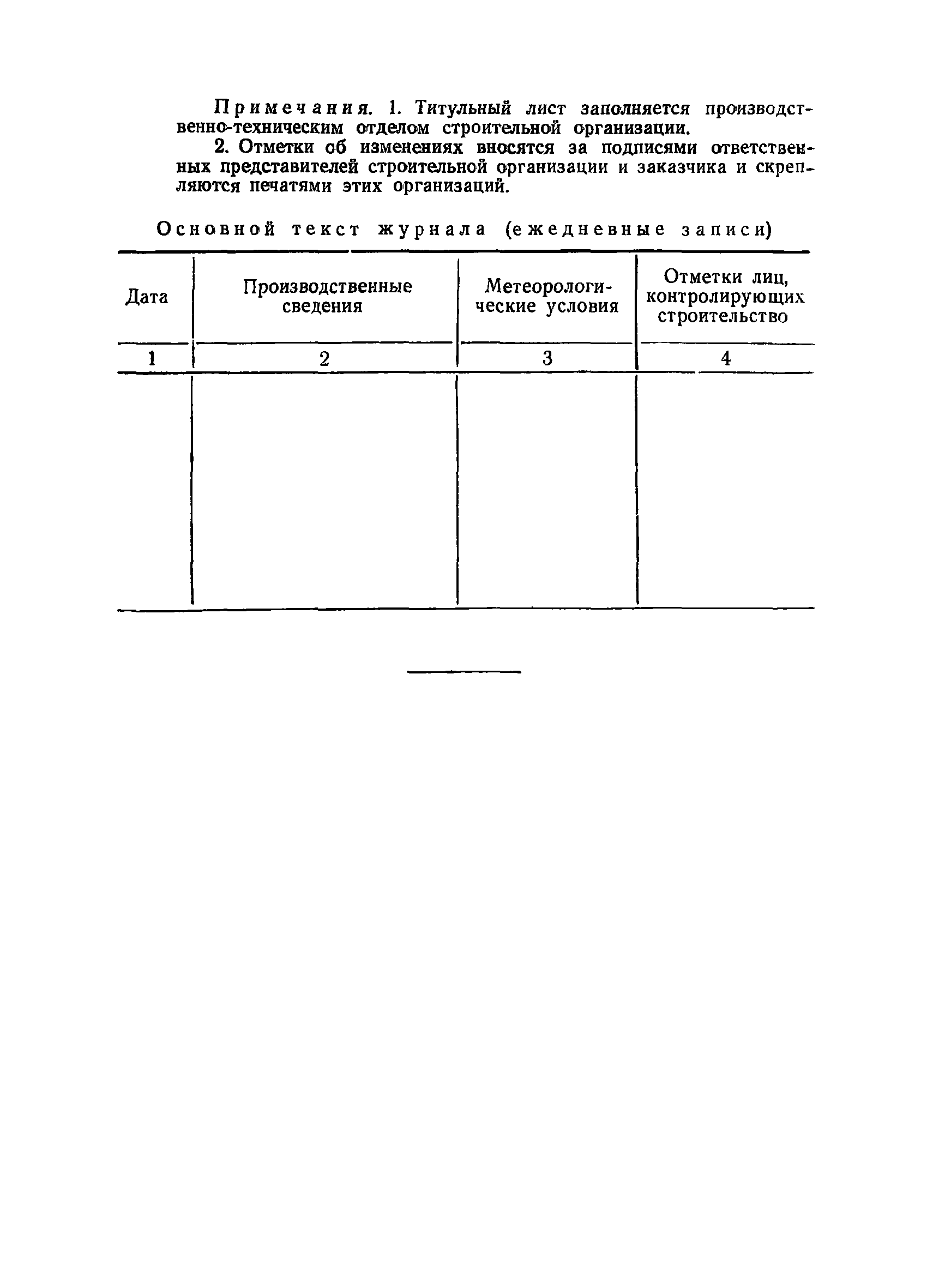 Примечания. 1. Титульный лист заполняется производственно-техническим отделом строительной организации.

2. Отметки об изменениях вносятся за подписями ответственных представителей строительной организации и заказчика и скрепляются печатями этих организаций.

Основной текст журнала (ежедневные записи)

| Дата | Производственные сведения | Метеорологические условия | Отметки лиц, контролирующих строительство |
|---|---|---|---|
| 1 | 2 | 3 | 4 |
| | | | |